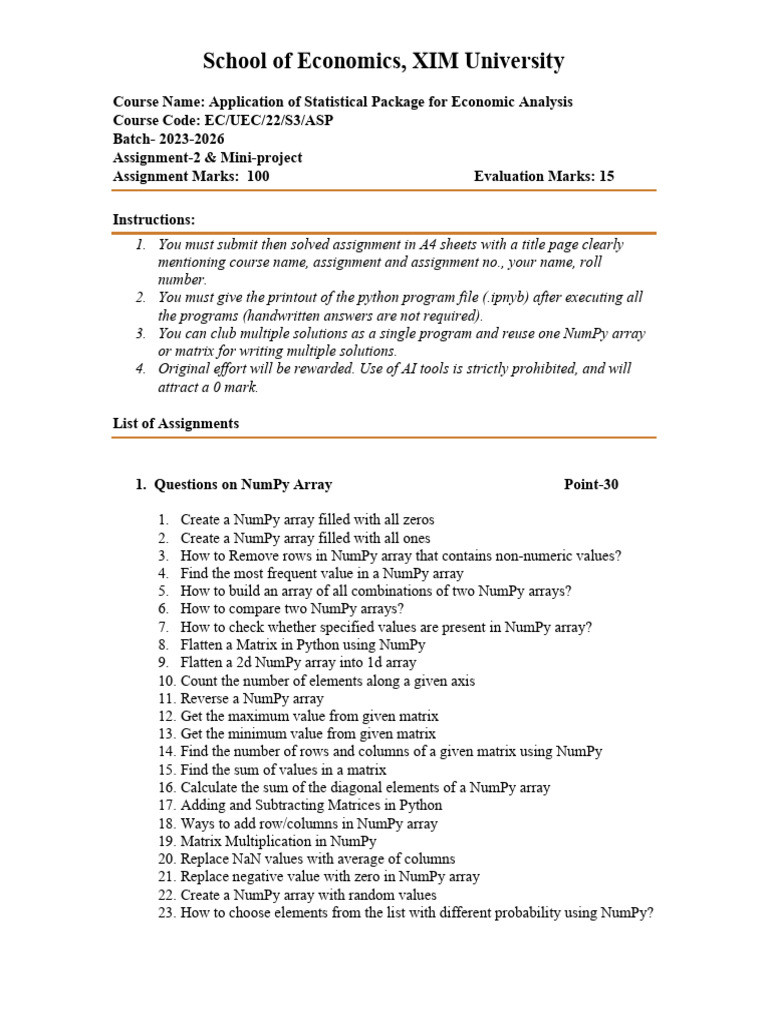 School of Economics, XIM University

Course Name: Application of Statistical Package for Economic Analysis
Course Code: EC/UEC/22/S3/ASP
Batch- 2023-2026
Assignment-2 & Mini-project
Assignment Marks: 100 Evaluation Marks: 15

Instructions:

1. You must submit then solved assignment in A4 sheets with a title page clearly mentioning course name, assignment and assignment no., your name, roll number.
2. You must give the printout of the python program file (.ipnyb) after executing all the programs (handwritten answers are not required).
3. You can club multiple solutions as a single program and reuse one NumPy array or matrix for writing multiple solutions.
4. Original effort will be rewarded. Use of AI tools is strictly prohibited, and will attract a 0 mark.

List of Assignments

1. Questions on NumPy Array Point-30

1. Create a NumPy array filled with all zeros
2. Create a NumPy array filled with all ones
3. How to Remove rows in NumPy array that contains non-numeric values?
4. Find the most frequent value in a NumPy array
5. How to build an array of all combinations of two NumPy arrays?
6. How to compare two NumPy arrays?
7. How to check whether specified values are present in NumPy array?
8. Flatten a Matrix in Python using NumPy
9. Flatten a 2d NumPy array into 1d array
10. Count the number of elements along a given axis
11. Reverse a NumPy array
12. Get the maximum value from given matrix
13. Get the minimum value from given matrix
14. Find the number of rows and columns of a given matrix using NumPy
15. Find the sum of values in a matrix
16. Calculate the sum of the diagonal elements of a NumPy array
17. Adding and Subtracting Matrices in Python
18. Ways to add row/columns in NumPy array
19. Matrix Multiplication in NumPy
20. Replace NaN values with average of columns
21. Replace negative value with zero in NumPy array
22. Create a NumPy array with random values
23. How to choose elements from the list with different probability using NumPy?